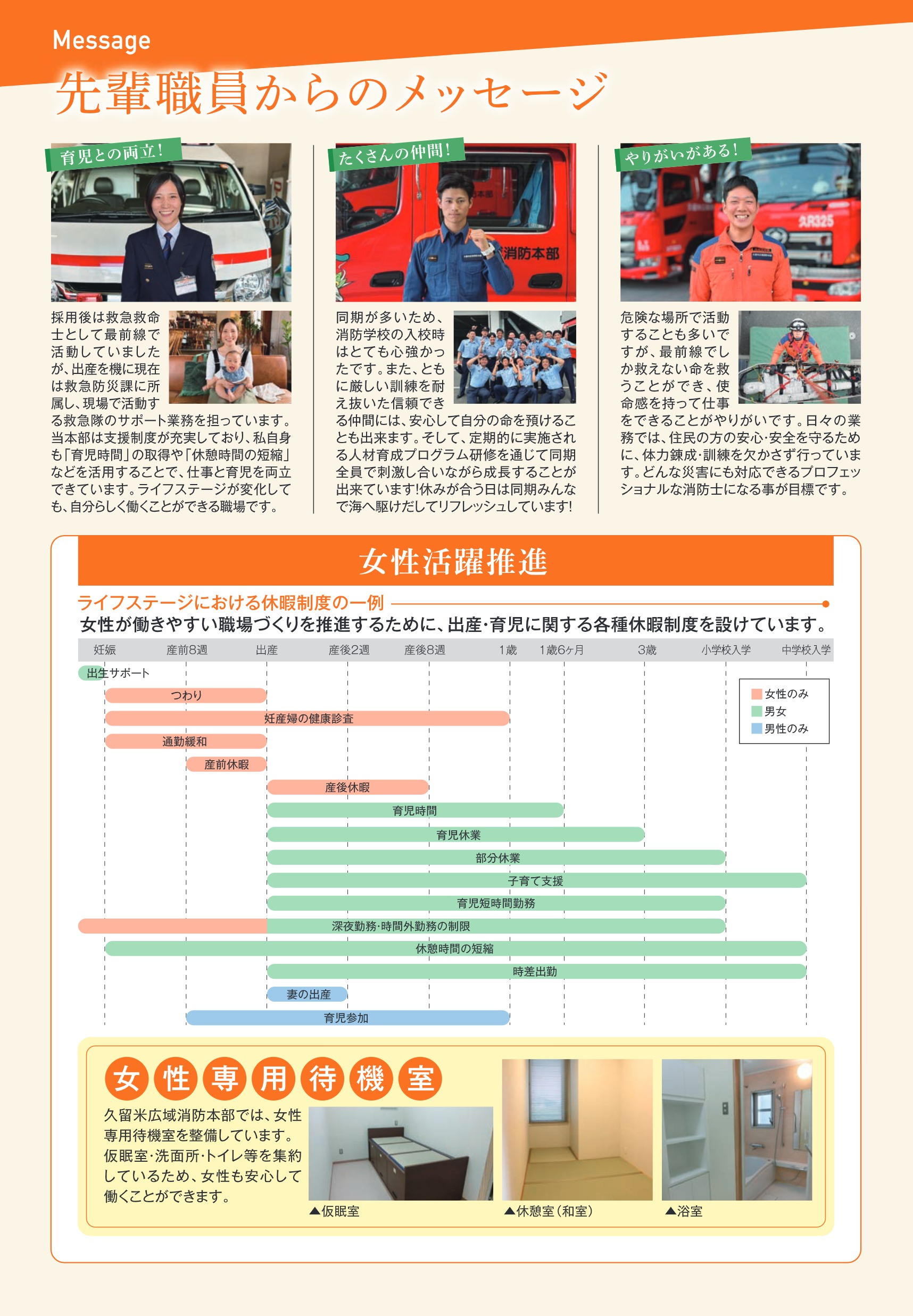 Message

先輩職員からのメッセージ

育児との両立!

採用後は救急救命士として最前線で活動していましたが、出産を機に現在は救急防災課に所属し、現場で活動する救急隊のサポート業務を担っています。当本部は支援制度が充実しており、私自身も「育児時間」の取得や「休憩時間の短縮」などを活用することで、仕事と育児を両立できています。ライフステージが変化しても、自分らしく働くことができる職場です。

たくさんの仲間!

消防本部

同期が多いため、消防学校の入校時はとても心強かったです。また、ともに厳しい訓練を耐え抜いた信頼できる仲間には、安心して自分の命を預けることも出来ます。そして、定期的に実施される人材育成プログラム研修を通じて同期全員で刺激し合いながら成長することが出来ています!休みが合う日は同期みんなで海へ駆けだしてリフレッシュしています!

やりがいがある!

久R325

危険な場所で活動することも多いですが、最前線でしか救えない命を救うことができ、使命感を持って仕事をできることがやりがいです。日々の業務では、住民の方の安心・安全を守るために、体力錬成・訓練を欠かさず行っています。どんな災害にも対応できるプロフェッショナルな消防士になる事が目標です。

女性活躍推進

ライフステージにおける休暇制度の一例

女性が働きやすい職場づくりを推進するために、出産・育児に関する各種休暇制度を設けています。

妊娠 産前8週 出産 産後2週 産後8週 1歳 1歳6ヶ月 3歳 小学校入学 中学校入学

出生サポート
つわり
妊産婦の健康診査
通勤緩和
産前休暇
産後休暇
育児時間
育児休業
部分休業
子育て支援
育児短時間勤務
深夜勤務・時間外勤務の制限
休憩時間の短縮
時差出勤
妻の出産
育児参加

女性のみ
男女
男性のみ

女性専用待機室

久留米広域消防本部では、女性専用待機室を整備しています。仮眠室・洗面所・トイレ等を集約しているため、女性も安心して働くことができます。

▲仮眠室
▲休憩室(和室)
▲浴室